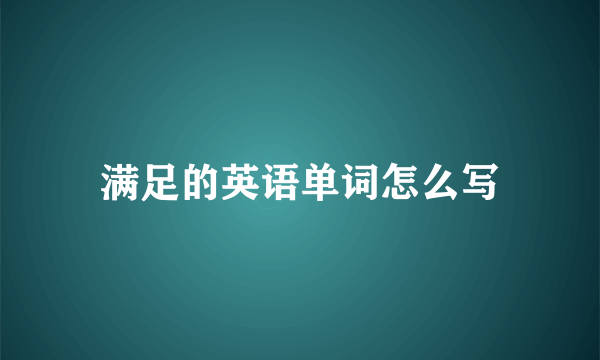 满足的英语单词怎么写